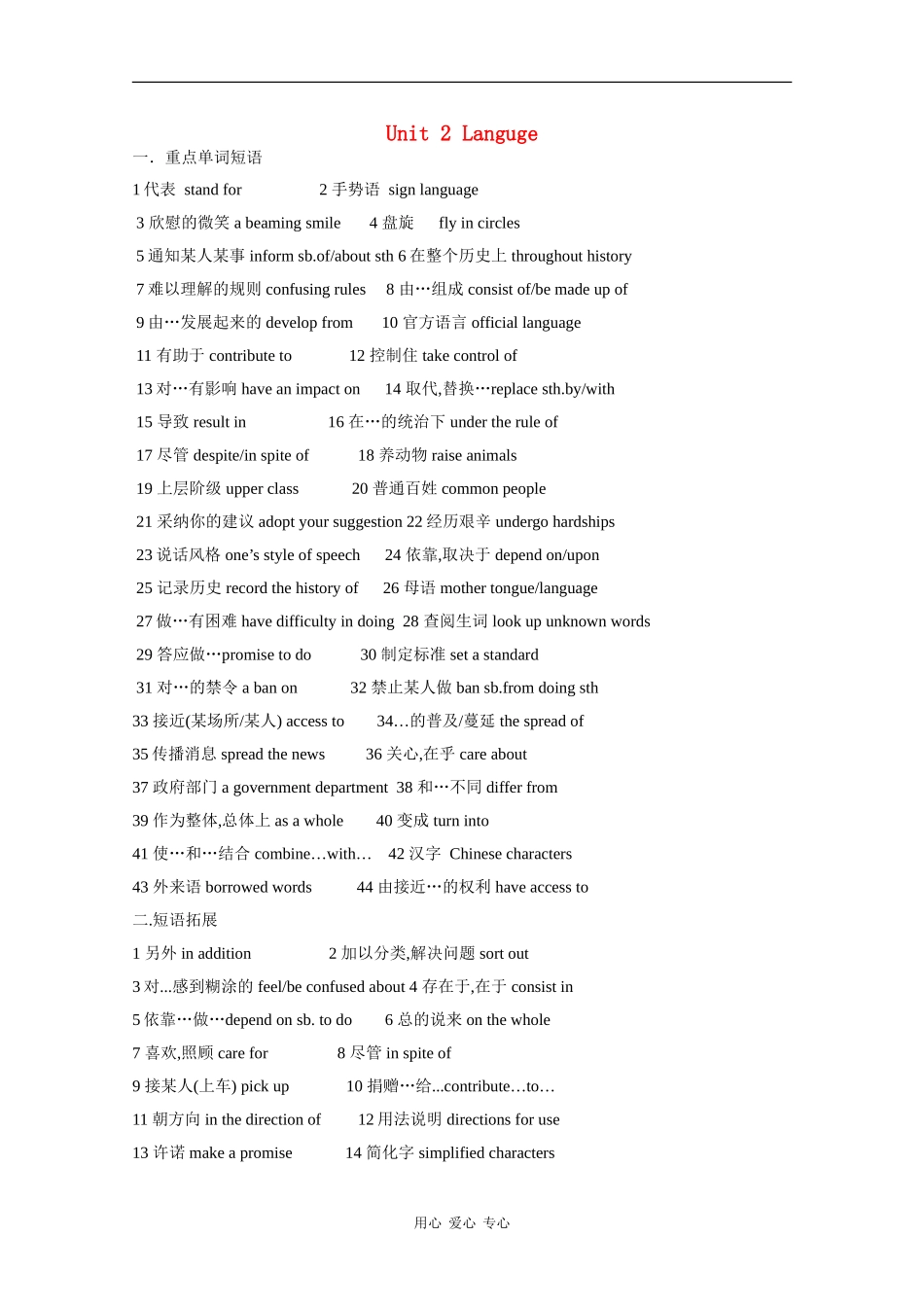 Unit 2 Languge

一. 重点单词短语

1 代表 stand for 2 手势语 sign language

3 欣慰的微笑 a beaming smile 4 盘旋 fly in circles

5 通知某人某事 inform sb.of/about sth 6 在整个历史上 throughout history

7 难以理解的规则 confusing rules 8 由…组成 consist of/be made up of

9 由…发展起来的 develop from 10 官方语言 official language

11 有助于 contribute to 12 控制住 take control of

13 对…有影响 have an impact on 14 取代,替换…replace sth.by/with

15 导致 result in 16 在…的统治下 under the rule of

17 尽管 despite/in spite of 18 养动物 raise animals

19 上层阶级 upper class 20 普通百姓 common people

21 采纳你的建议 adopt your suggestion 22 经历艰辛 undergo hardships

23 说话风格 one's style of speech 24 依靠,取决于 depend on/upon

25 记录历史 record the history of 26 母语 mother tongue/language

27 做…有困难 have difficulty in doing 28 查阅生词 look up unknown words

29 答应做…promise to do 30 制定标准 set a standard

31 对…的禁令 a ban on 32 禁止某人做 ban sb.from doing sth

33 接近(某场所/某人) access to 34…的普及/蔓延 the spread of

35 传播消息 spread the news 36 关心,在乎 care about

37 政府部门 a government department 38 和…不同 differ from

39 作为整体,总体上 as a whole 40 变成 turn into

41 使…和…结合 combine…with… 42 汉字 Chinese characters

43 外来语 borrowed words 44 由接近…的权利 have access to

二.短语拓展

1 另外 in addition 2 加以分类,解决问题 sort out

3 对...感到糊涂的 feel/be confused about 4 存在于,在于 consist in

5 依靠…做…depend on sb. to do 6 总的说来 on the whole

7 喜欢,照顾 care for 8 尽管 in spite of

9 接某人(上车) pick up 10 捐赠…给...contribute…to…

11 朝方向 in the direction of 12 用法说明 directions for use

13 许诺 make a promise 14 简化字 simplified characters

用心 爱心 专心